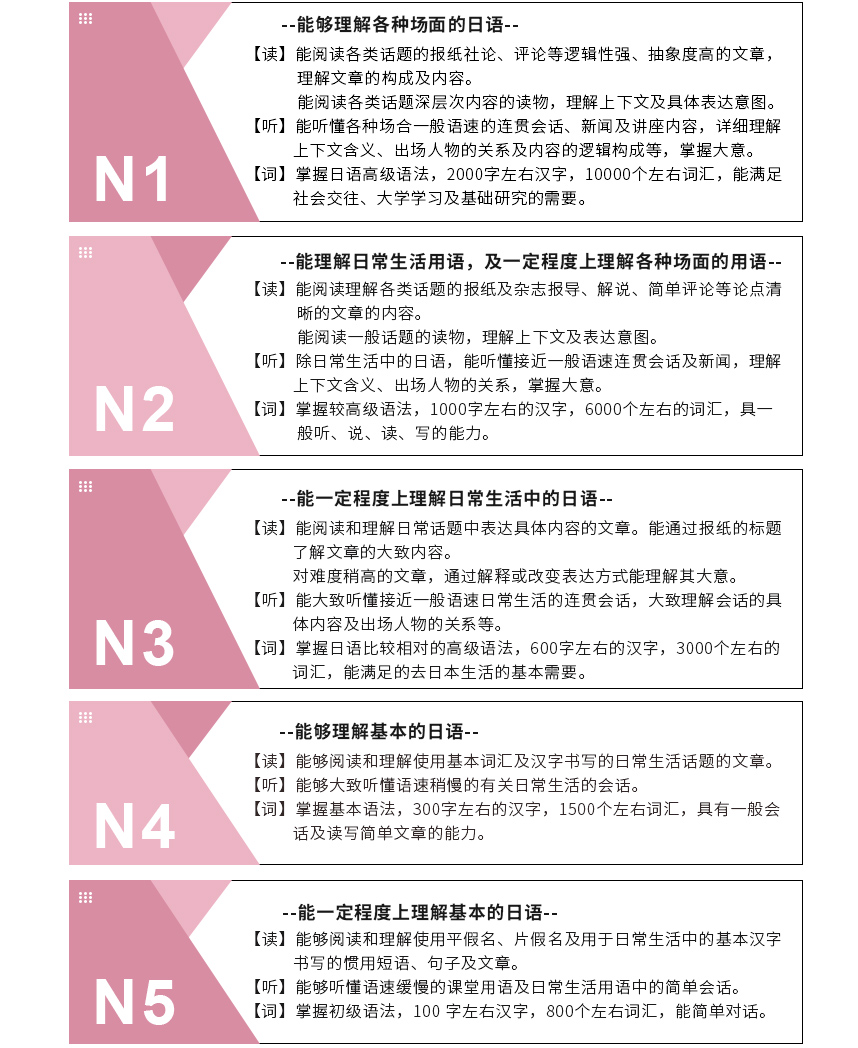 N1

--能够理解各种场面的日语--

【读】能阅读各类话题的报纸社论、评论等逻辑性强、抽象度高的文章，理解文章的构成及内容。
能阅读各类话题深层次内容的读物，理解上下文及具体表达意图。

【听】能听懂各种场合一般语速的连贯会话、新闻及讲座内容，详细理解上下文含义、出场人物的关系及内容的逻辑构成等，掌握大意。

【词】掌握日语高级语法，2000字左右汉字，10000个左右词汇，能满足社会交往、大学学习及基础研究的需要。

N2

--能理解日常生活用语，及一定程度上理解各种场面的用语--

【读】能阅读理解各类话题的报纸及杂志报导、解说、简单评论等论点清晰的文章的内容。
能阅读一般话题的读物，理解上下文及表达意图。

【听】除日常生活中的日语，能听懂接近一般语速连贯会话及新闻，理解上下文含义、出场人物的关系，掌握大意。

【词】掌握较高级语法，1000字左右的汉字，6000个左右的词汇，具一般听、说、读、写的能力。

N3

--能一定程度上理解日常生活中的日语--

【读】能阅读和理解日常话题中表达具体内容的文章。能通过报纸的标题了解文章的大致内容。
对难度稍高的文章，通过解释或改变表达方式能理解其大意。

【听】能大致听懂接近一般语速日常生活的连贯会话，大致理解会话的具体内容及出场人物的关系等。

【词】掌握日语比较相对的高级语法，600字左右的汉字，3000个左右的词汇，能满足的去日本生活的基本需要。

N4

--能够理解基本的日语--

【读】能够阅读和理解使用基本词汇及汉字书写的日常生活话题的文章。

【听】能够大致听懂语速稍慢的有关日常生活的会话。

【词】掌握基本语法，300字左右的汉字，1500个左右词汇，具有一般会话及读写简单文章的能力。

N5

--能一定程度上理解基本的日语--

【读】能够阅读和理解使用平假名、片假名及用于日常生活中的基本汉字书写的惯用短语、句子及文章。

【听】能够听懂语速缓慢的课堂用语及日常生活用语中的简单会话。

【词】掌握初级语法，100 字左右汉字，800个左右词汇，能简单对话。